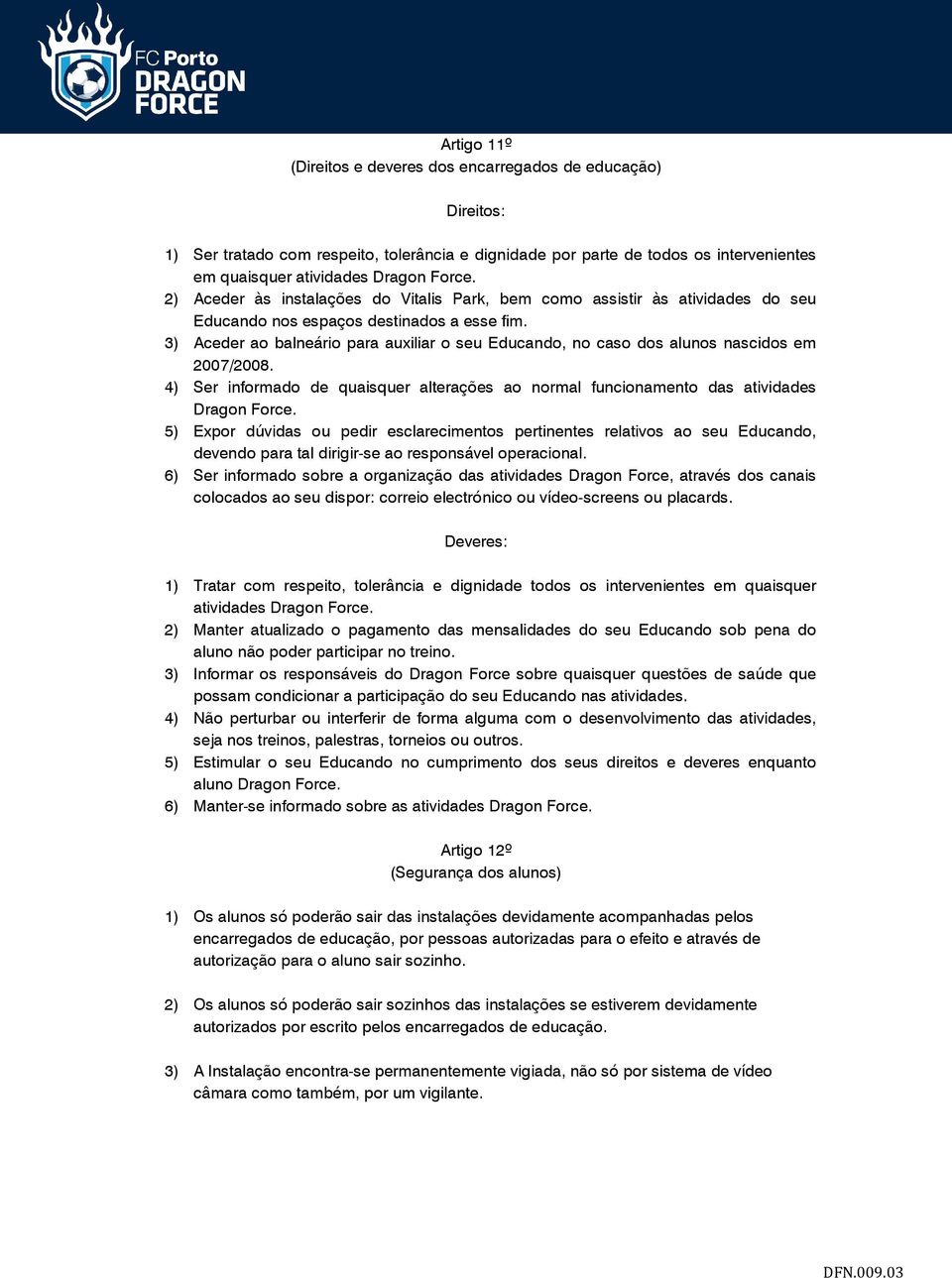 FC Porto
DRAGON
FORCE

Artigo 11º
(Direitos e deveres dos encarregados de educação)

Direitos:

1) Ser tratado com respeito, tolerância e dignidade por parte de todos os intervenientes em quaisquer atividades Dragon Force.
2) Aceder às instalações do Vitalis Park, bem como assistir às atividades do seu Educando nos espaços destinados a esse fim.
3) Aceder ao balneário para auxiliar o seu Educando, no caso dos alunos nascidos em 2007/2008.
4) Ser informado de quaisquer alterações ao normal funcionamento das atividades Dragon Force.
5) Expor dúvidas ou pedir esclarecimentos pertinentes relativos ao seu Educando, devendo para tal dirigir-se ao responsável operacional.
6) Ser informado sobre a organização das atividades Dragon Force, através dos canais colocados ao seu dispor: correio electrónico ou vídeo-screens ou placards.

Deveres:

1) Tratar com respeito, tolerância e dignidade todos os intervenientes em quaisquer atividades Dragon Force.
2) Manter atualizado o pagamento das mensalidades do seu Educando sob pena do aluno não poder participar no treino.
3) Informar os responsáveis do Dragon Force sobre quaisquer questões de saúde que possam condicionar a participação do seu Educando nas atividades.
4) Não perturbar ou interferir de forma alguma com o desenvolvimento das atividades, seja nos treinos, palestras, torneios ou outros.
5) Estimular o seu Educando no cumprimento dos seus direitos e deveres enquanto aluno Dragon Force.
6) Manter-se informado sobre as atividades Dragon Force.

Artigo 12º
(Segurança dos alunos)

1) Os alunos só poderão sair das instalações devidamente acompanhadas pelos encarregados de educação, por pessoas autorizadas para o efeito e através de autorização para o aluno sair sozinho.

2) Os alunos só poderão sair sozinhos das instalações se estiverem devidamente autorizados por escrito pelos encarregados de educação.

3) A Instalação encontra-se permanentemente vigiada, não só por sistema de vídeo câmara como também, por um vigilante.

DFN.009.03